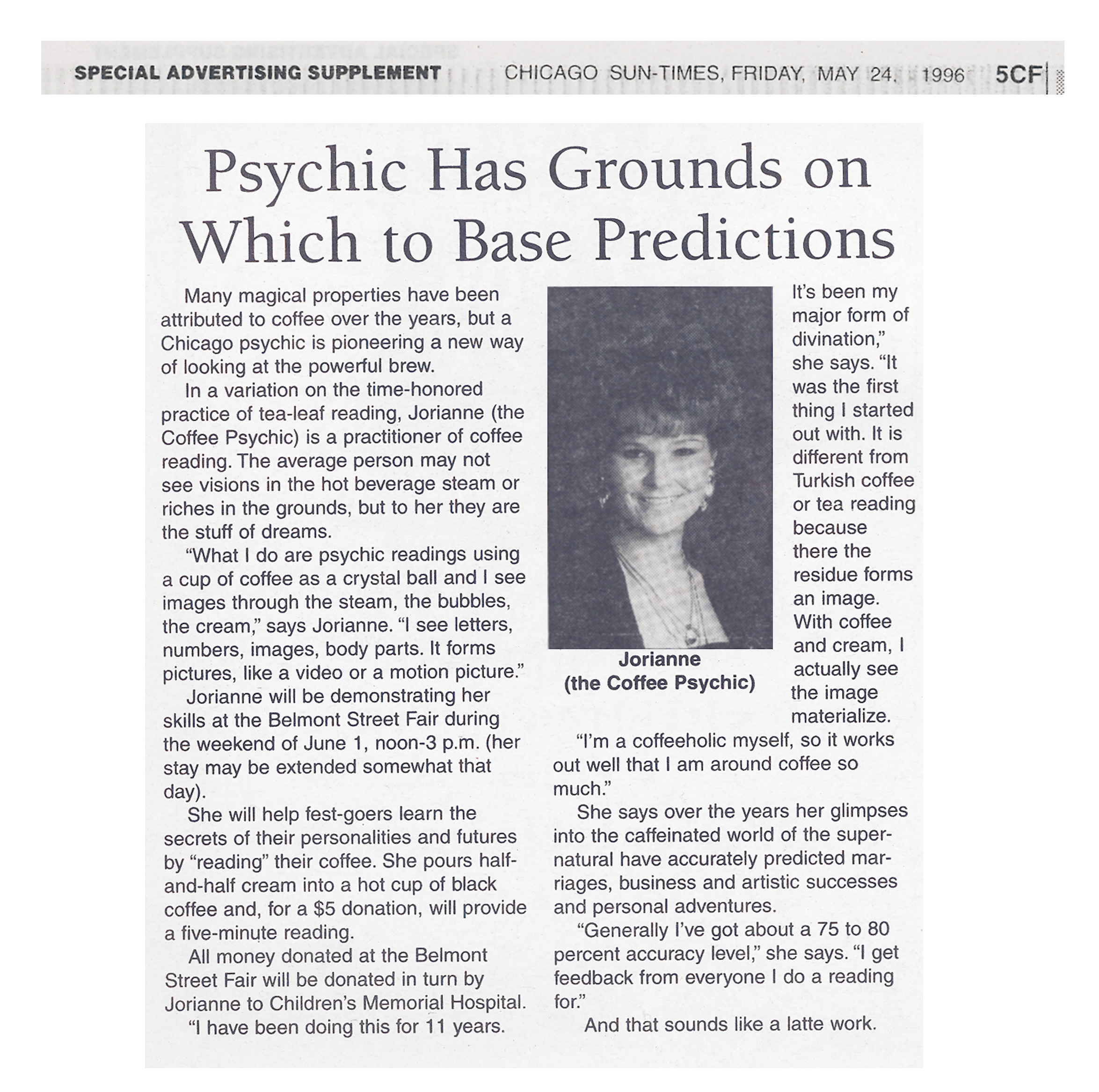 SPECIAL ADVERTISING SUPPLEMENT

CHICAGO SUN-TIMES, FRIDAY, MAY 24, 1996 5CF

Psychic Has Grounds on Which to Base Predictions

Many magical properties have been attributed to coffee over the years, but a Chicago psychic is pioneering a new way of looking at the powerful brew.

In a variation on the time-honored practice of tea-leaf reading, Jorianne (the Coffee Psychic) is a practitioner of coffee reading. The average person may not see visions in the hot beverage steam or riches in the grounds, but to her they are the stuff of dreams.

"What I do are psychic readings using a cup of coffee as a crystal ball and I see images through the steam, the bubbles, the cream," says Jorianne. "I see letters, numbers, images, body parts. It forms pictures, like a video or a motion picture."

Jorianne will be demonstrating her skills at the Belmont Street Fair during the weekend of June 1, noon-3 p.m. (her stay may be extended somewhat that day).

She will help fest-goers learn the secrets of their personalities and futures by "reading" their coffee. She pours half-and-half cream into a hot cup of black coffee and, for a $5 donation, will provide a five-minute reading.

All money donated at the Belmont Street Fair will be donated in turn by Jorianne to Children's Memorial Hospital.

"I have been doing this for 11 years. It's been my major form of divination," she says. "It was the first thing I started out with. It is different from Turkish coffee or tea reading because there the residue forms an image. With coffee and cream, I actually see the image materialize.

Jorianne
(the Coffee Psychic)

"I'm a coffeeholic myself, so it works out well that I am around coffee so much."

She says over the years her glimpses into the caffeinated world of the supernatural have accurately predicted marriages, business and artistic successes and personal adventures.

"Generally I've got about a 75 to 80 percent accuracy level," she says. "I get feedback from everyone I do a reading for."

And that sounds like a latte work.